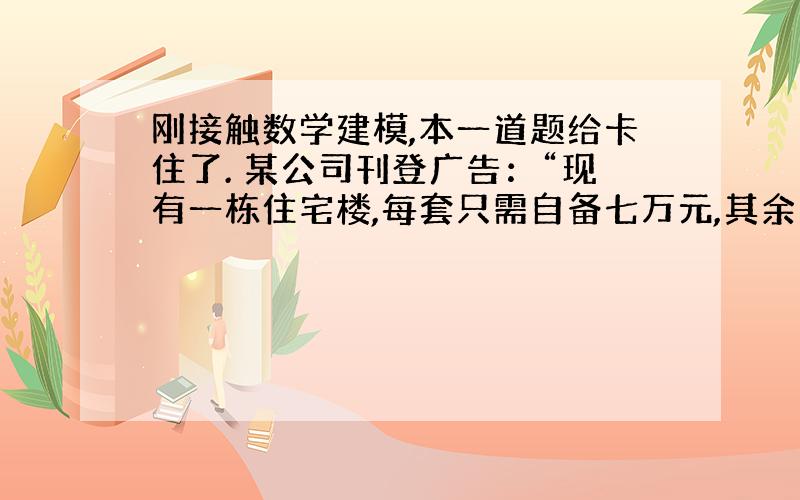 刚接触数学建模,本一道题给卡住了. 某公司刊登广告:“现有一栋住宅楼,每套只需自备七万元,其余